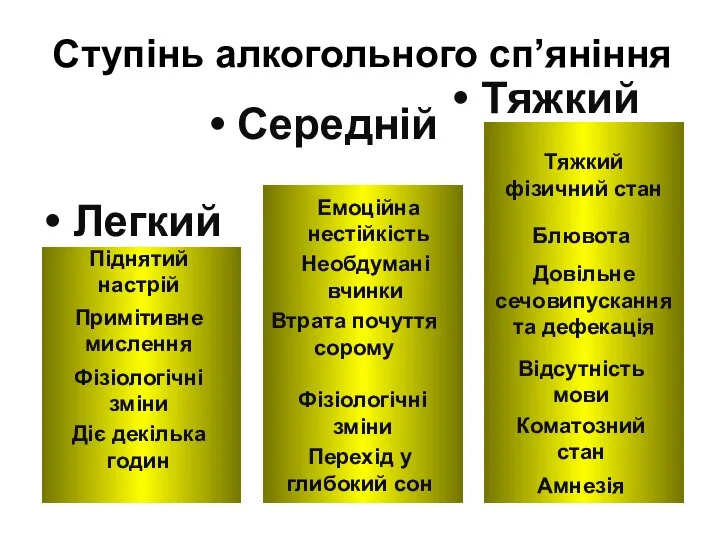 Ступінь алкогольного сп’яніння

• Легкий

Піднятий настрій

Примітивне мислення

Фізіологічні зміни

Діє декілька годин

• Середній

Емоційна нестійкість

Необдумані вчинки

Втрата почуття сорому

Фізіологічні зміни

Перехід у глибокий сон

• Тяжкий

Тяжкий фізичний стан

Блювота

Довільне сечовипускання та дефекація

Відсутність мови

Коматозний стан

Амнезія